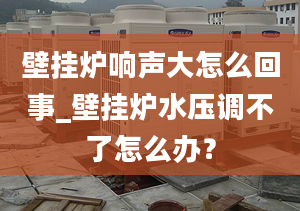 壁挂炉响声大怎么回事_壁挂炉水压调不了怎么办？